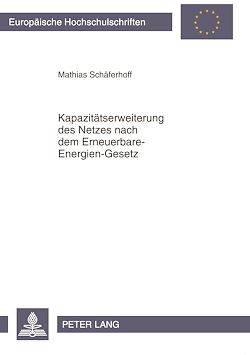 Europäische Hochschulschriften

Mathias Schäferhoff

Kapazitätserweiterung des Netzes nach dem Erneuerbare-Energien-Gesetz

PETER LANG